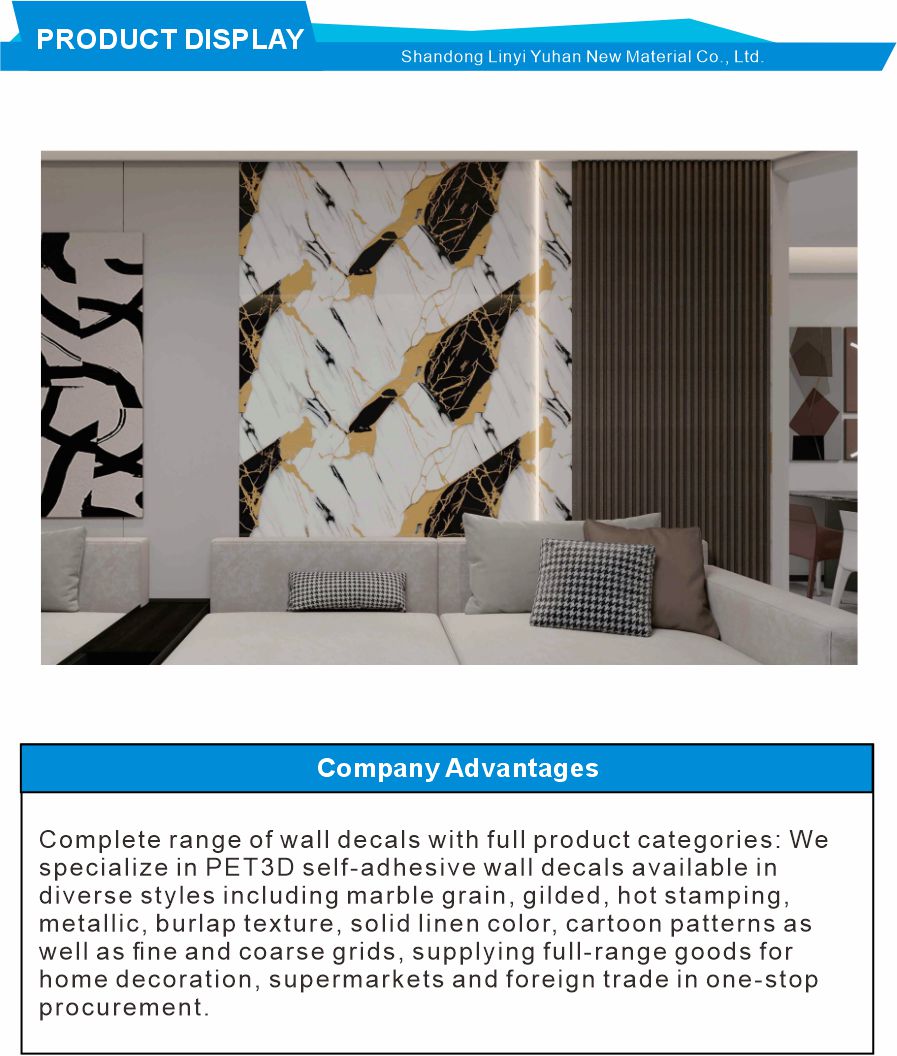 PRODUCT DISPLAY
Shandong Linyi Yuhan New Material Co., Ltd.

Company Advantages

Complete range of wall decals with full product categories: We specialize in PET3D self-adhesive wall decals available in diverse styles including marble grain, gilded, hot stamping, metallic, burlap texture, solid linen color, cartoon patterns as well as fine and coarse grids, supplying full-range goods for home decoration, supermarkets and foreign trade in one-stop procurement.